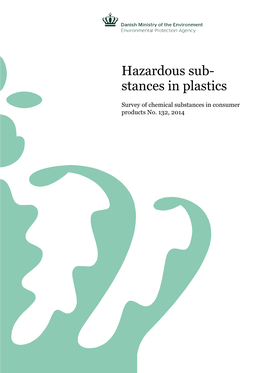 Danish Ministry of the Environment
Environmental Protection Agency

Hazardous substances in plastics

Survey of chemical substances in consumer products No. 132, 2014